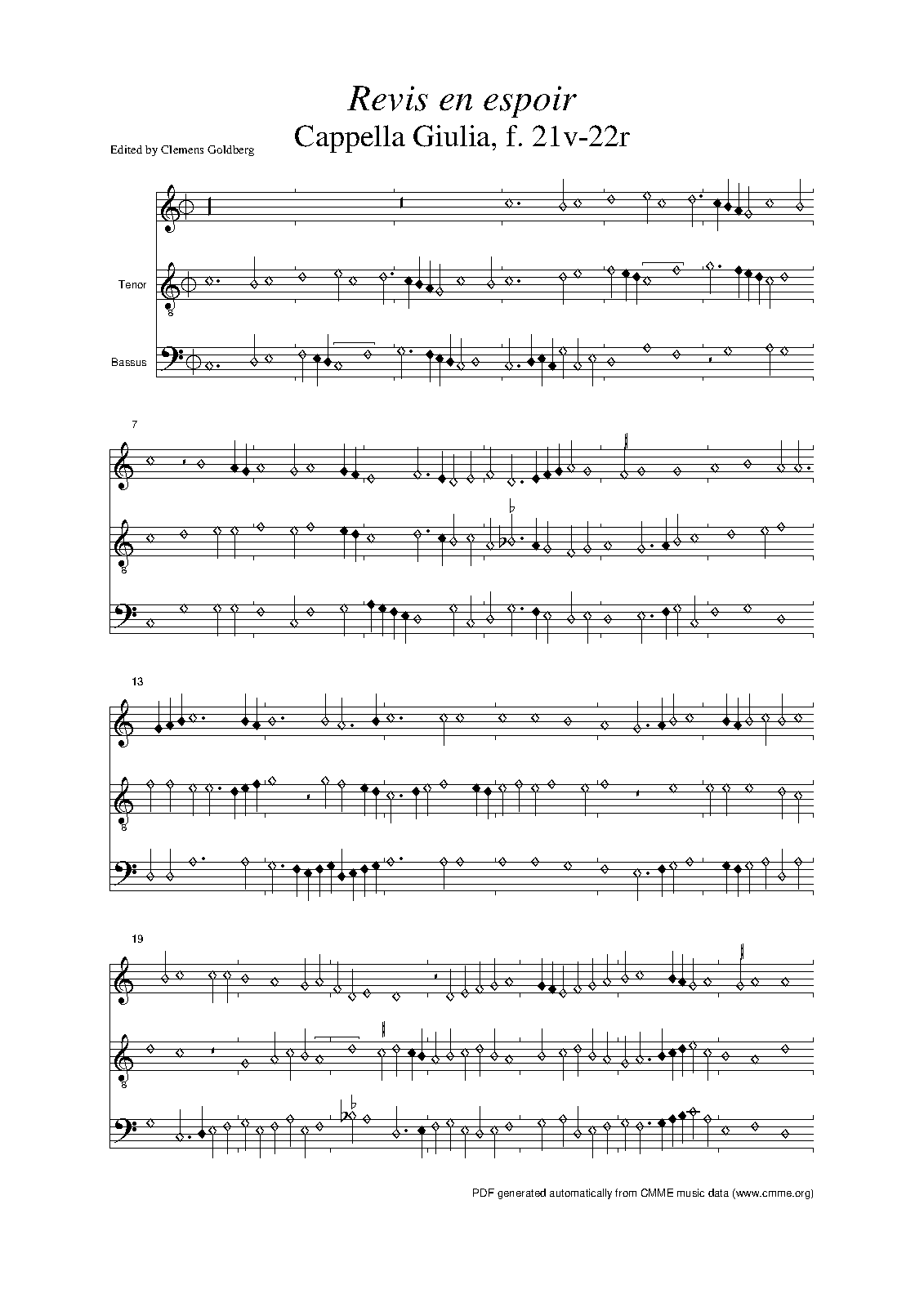 Revis en espoir
Cappella Giulia, f. 21v-22r

Edited by Clemens Goldberg

Tenor

Bassus

7

13

19

PDF generated automatically from CMME music data (www.cmme.org)